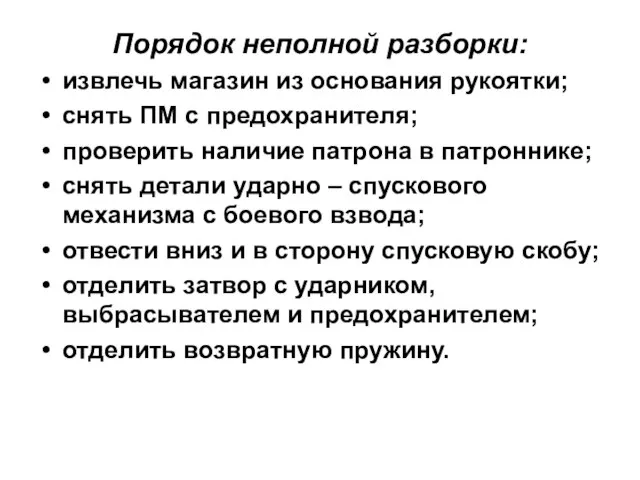 Порядок неполной разборки:

• извлечь магазин из основания рукоятки;
• снять ПМ с предохранителя;
• проверить наличие патрона в патроннике;
• снять детали ударно – спускового механизма с боевого взвода;
• отвести вниз и в сторону спусковую скобу;
• отделить затвор с ударником, выбрасывателем и предохранителем;
• отделить возвратную пружину.